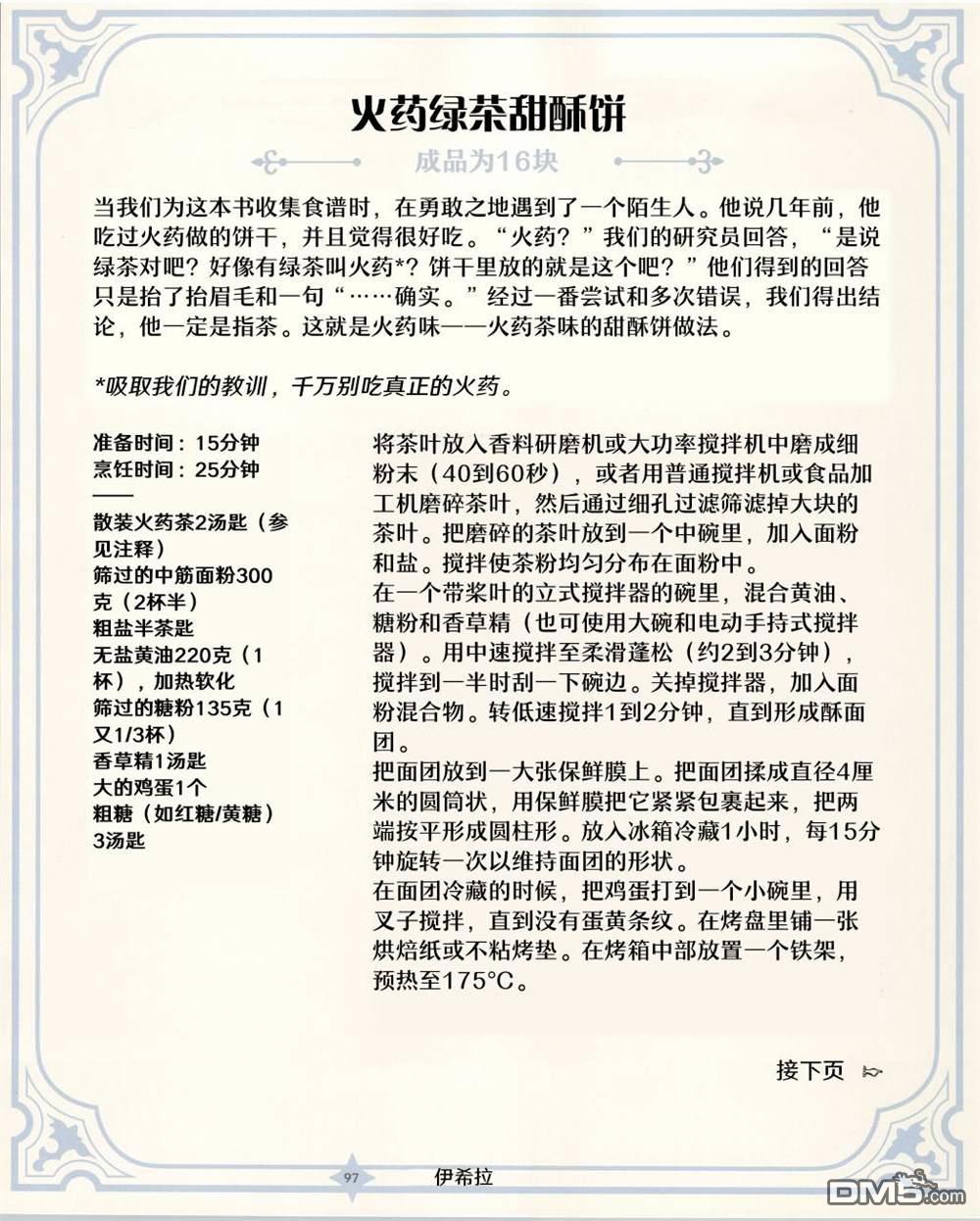 火药绿茶甜酥饼

成品为16块

当我们为这本书收集食谱时，在勇敢之地遇到了一个陌生人。他说几年前，他吃过火药做的饼干，并且觉得很好吃。“火药？”我们的研究员回答，“是说绿茶对吧？好像有绿茶叫火药*？饼干里放的就是这个吧？”他们得到的回答只是抬了抬眉毛和一句“……确实。”经过一番尝试和多次错误，我们得出结论，他一定是指茶。这就是火药味——火药茶味的甜酥饼做法。

*吸取我们的教训，千万别吃真正的火药。

准备时间：15分钟
烹饪时间：25分钟

散装火药茶2汤匙（参见注释）
筛过的中筋面粉300克（2杯半）
粗盐半茶匙
无盐黄油220克（1杯），加热软化
筛过的糖粉135克（1又1/3杯）
香草精1汤匙
大的鸡蛋1个
粗糖（如红糖/黄糖）3汤匙

将茶叶放入香料研磨机或大功率搅拌机中磨成细粉末（40到60秒），或者用普通搅拌机或食品加工机磨碎茶叶，然后通过细孔过滤筛滤掉大块的茶叶。把磨碎的茶叶放到一个中碗里，加入面粉和盐。搅拌使茶粉均匀分布在面粉中。
在一个带桨叶的立式搅拌器的碗里，混合黄油、糖粉和香草精（也可使用大碗和电动手持式搅拌器）。用中速搅拌至柔滑蓬松（约2到3分钟），搅拌到一半时刮一下碗边。关掉搅拌器，加入面粉混合物。转低速搅拌1到2分钟，直到形成酥面团。
把面团放到一大张保鲜膜上。把面团揉成直径4厘米的圆筒状，用保鲜膜把它紧紧包裹起来，把两端按平形成圆柱形。放入冰箱冷藏1小时，每15分钟旋转一次以维持面团的形状。
在面团冷藏的时候，把鸡蛋打到一个小碗里，用叉子搅拌，直到没有蛋黄条纹。在烤盘里铺一张烘焙纸或不粘烤垫。在烤箱中部放置一个铁架，预热至175°C。

接下页

97 伊希拉

DM5.com